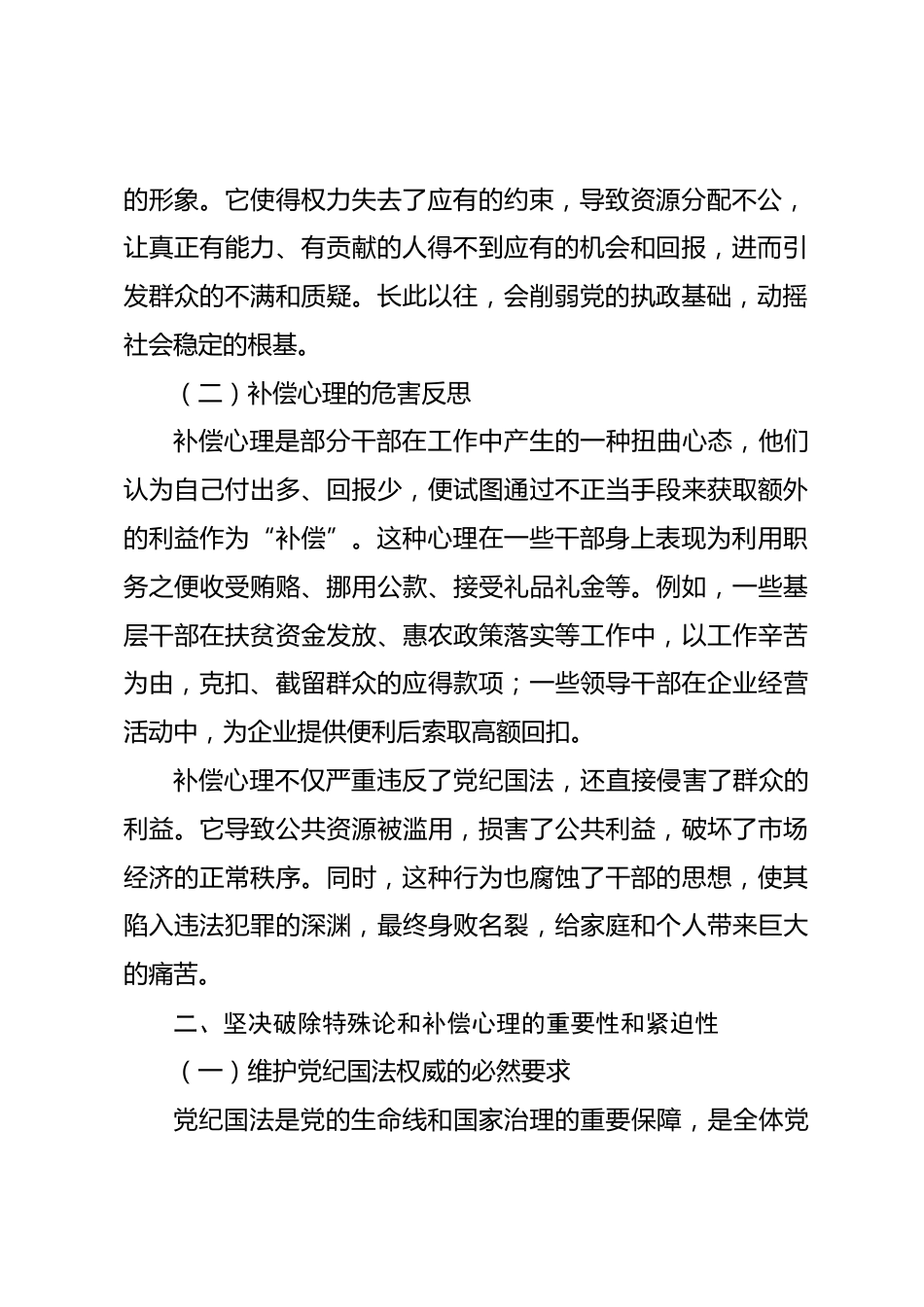 的形象。它使得权力失去了应有的约束，导致资源分配不公，让真正有能力、有贡献的人得不到应有的机会和回报，进而引发群众的不满和质疑。长此以往，会削弱党的执政基础，动摇社会稳定的根基。

（二）补偿心理的危害反思

补偿心理是部分干部在工作中产生的一种扭曲心态，他们认为自己付出多、回报少，便试图通过不正当手段来获取额外的利益作为“补偿”。这种心理在一些干部身上表现为利用职务之便收受贿赂、挪用公款、接受礼品礼金等。例如，一些基层干部在扶贫资金发放、惠农政策落实等工作中，以工作辛苦为由，克扣、截留群众的应得款项；一些领导干部在企业经营活动中，为企业提供便利后索取高额回扣。

补偿心理不仅严重违反了党纪国法，还直接侵害了群众的利益。它导致公共资源被滥用，损害了公共利益，破坏了市场经济的正常秩序。同时，这种行为也腐蚀了干部的思想，使其陷入违法犯罪的深渊，最终身败名裂，给家庭和个人带来巨大的痛苦。

二、坚决破除特殊论和补偿心理的重要性和紧迫性

（一）维护党纪国法权威的必然要求

党纪国法是党的生命线和国家治理的重要保障，是全体党